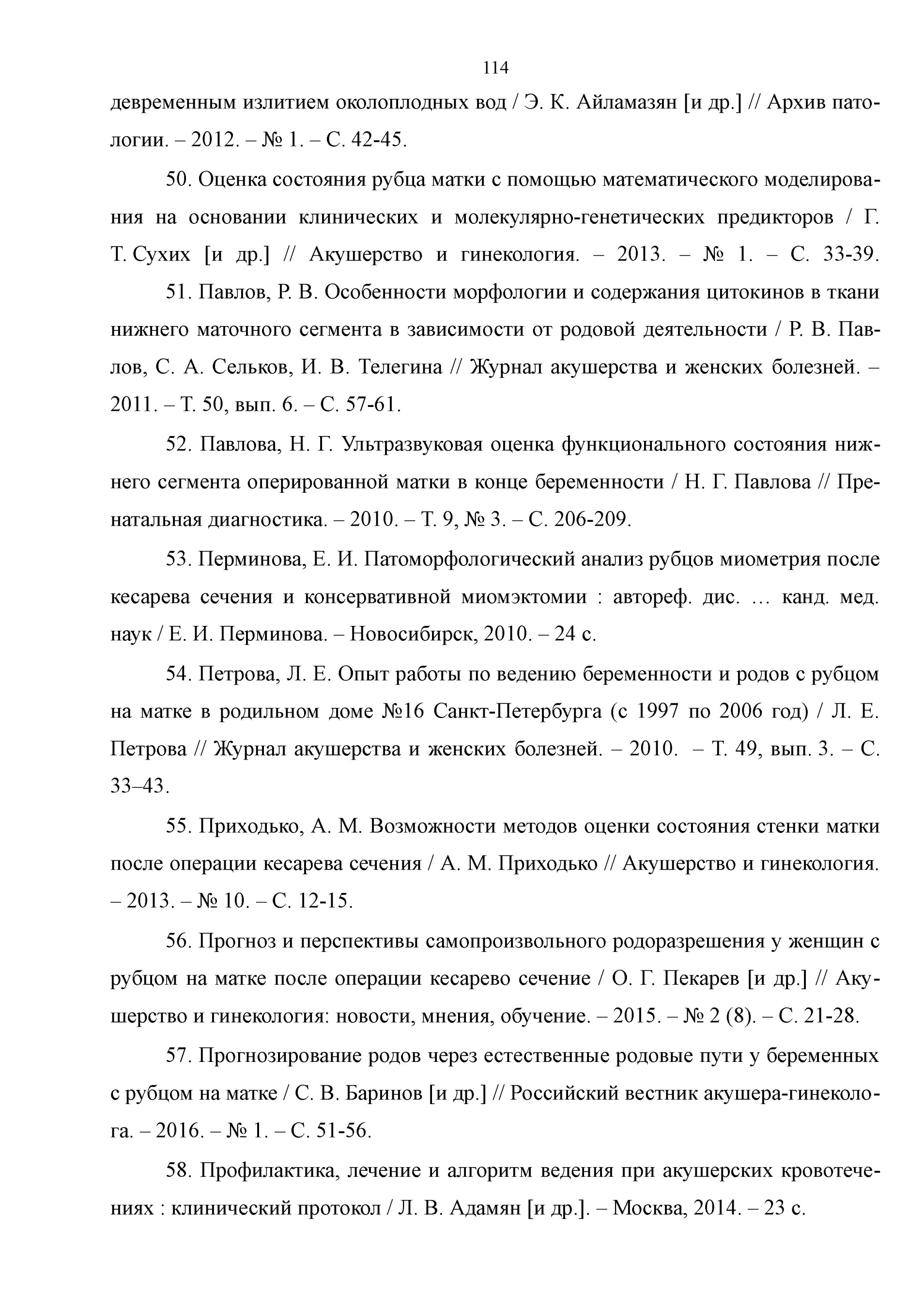 114

девременным излитием околоплодных вод / Э. К. Айламазян [и др.] // Архив патологии. – 2012. – № 1. – С. 42-45.

50. Оценка состояния рубца матки с помощью математического моделирования на основании клинических и молекулярно-генетических предикторов / Г. Т. Сухих [и др.] // Акушерство и гинекология. – 2013. – № 1. – С. 33-39.

51. Павлов, Р. В. Особенности морфологии и содержания цитокинов в ткани нижнего маточного сегмента в зависимости от родовой деятельности / Р. В. Павлов, С. А. Сельков, И. В. Телегина // Журнал акушерства и женских болезней. – 2011. – Т. 50, вып. 6. – С. 57-61.

52. Павлова, Н. Г. Ультразвуковая оценка функционального состояния нижнего сегмента оперированной матки в конце беременности / Н. Г. Павлова // Пренатальная диагностика. – 2010. – Т. 9, № 3. – С. 206-209.

53. Перминова, Е. И. Патоморфологический анализ рубцов миометрия после кесарева сечения и консервативной миомэктомии : автореф. дис. … канд. мед. наук / Е. И. Перминова. – Новосибирск, 2010. – 24 с.

54. Петрова, Л. Е. Опыт работы по ведению беременности и родов с рубцом на матке в родильном доме №16 Санкт-Петербурга (с 1997 по 2006 год) / Л. Е. Петрова // Журнал акушерства и женских болезней. – 2010. – Т. 49, вып. 3. – С. 33–43.

55. Приходько, А. М. Возможности методов оценки состояния стенки матки после операции кесарева сечения / А. М. Приходько // Акушерство и гинекология. – 2013. – № 10. – С. 12-15.

56. Прогноз и перспективы самопроизвольного родоразрешения у женщин с рубцом на матке после операции кесарево сечение / О. Г. Пекарев [и др.] // Акушерство и гинекология: новости, мнения, обучение. – 2015. – № 2 (8). – С. 21-28.

57. Прогнозирование родов через естественные родовые пути у беременных с рубцом на матке / С. В. Баринов [и др.] // Российский вестник акушера-гинеколога. – 2016. – № 1. – С. 51-56.

58. Профилактика, лечение и алгоритм ведения при акушерских кровотечениях : клинический протокол / Л. В. Адамян [и др.]. – Москва, 2014. – 23 с.